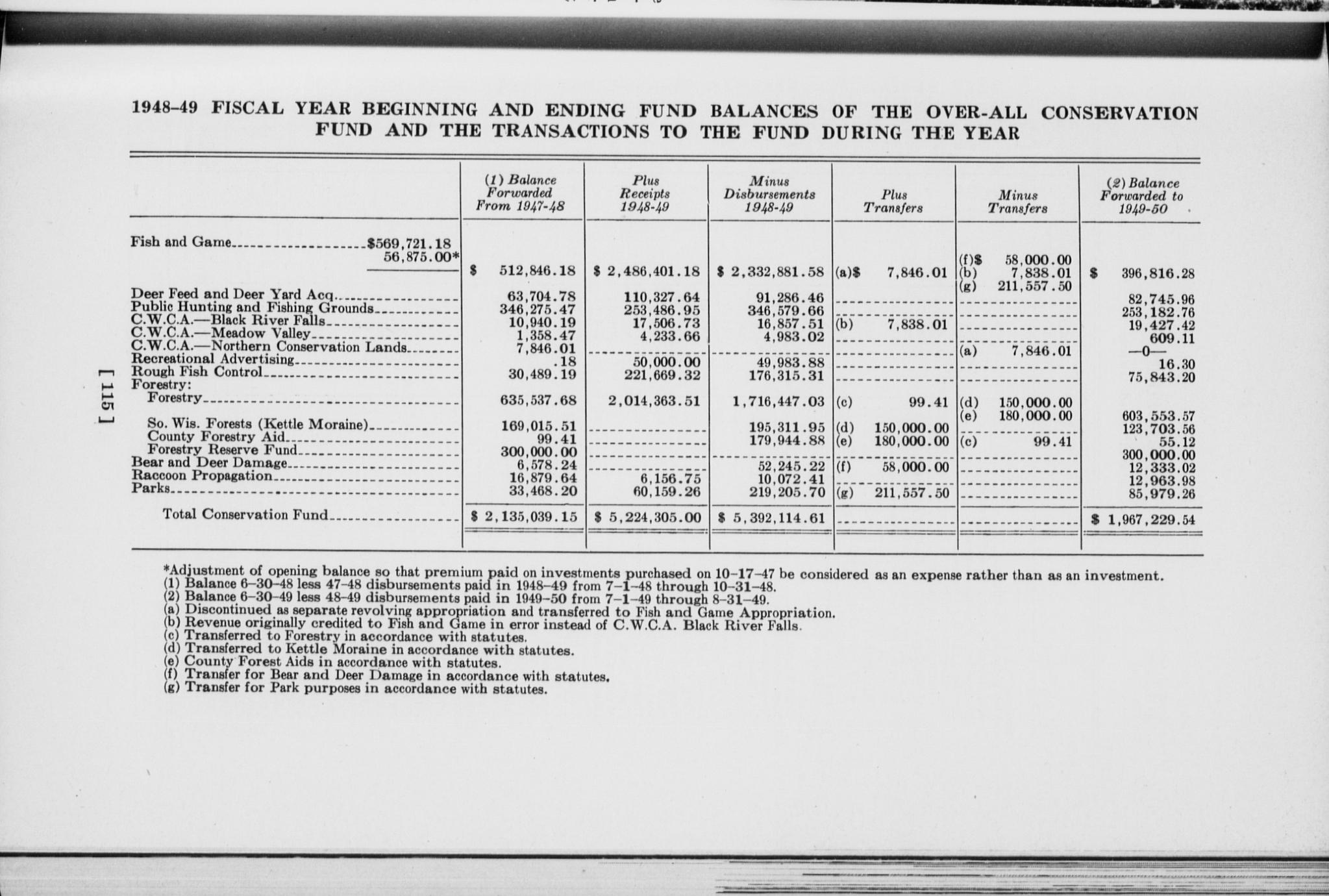 1948–49 FISCAL YEAR BEGINNING AND ENDING FUND BALANCES OF THE OVER-ALL CONSERVATION FUND AND THE TRANSACTIONS TO THE FUND DURING THE YEAR

| | (1) Balance Forwarded From 1947-48 | Plus Receipts 1948-49 | Minus Disbursements 1948-49 | Plus Transfers | Minus Transfers | (2) Balance Forwarded to 1949-50 |
|---|---|---|---|---|---|---|
| Fish and Game $569,721.18 56,875.00* | $ 512,846.18 | $ 2,486,401.18 | $ 2,332,881.58 | (a)$ 7,846.01 | (f)$ 58,000.00 (b) 7,838.01 (g) 211,557.50 | $ 396,816.28 |
| Deer Feed and Deer Yard Acq. | 63,704.78 | 110,327.64 | 91,286.46 | | | 82,745.96 |
| Public Hunting and Fishing Grounds | 346,275.47 | 253,486.95 | 346,579.66 | | | 253,182.76 |
| C.W.C.A.—Black River Falls | 10,940.19 | 17,506.73 | 16,857.51 | (b) 7,838.01 | | 19,427.42 |
| C.W.C.A.—Meadow Valley | 1,358.47 | 4,233.66 | 4,983.02 | | | 609.11 |
| C.W.C.A.—Northern Conservation Lands | 7,846.01 | | | | (a) 7,846.01 | —0— |
| Recreational Advertising | .18 | 50,000.00 | 49,983.88 | | | 16.30 |
| Rough Fish Control | 30,489.19 | 221,669.32 | 176,315.31 | | | 75,843.20 |
| Forestry: | | | | | | |
| Forestry | 635,537.68 | 2,014,363.51 | 1,716,447.03 | (c) 99.41 | (d) 150,000.00 (e) 180,000.00 | 603,553.57 |
| So. Wis. Forests (Kettle Moraine) | 169,015.51 | | 195,311.95 | (d) 150,000.00 | | 123,703.56 |
| County Forestry Aid | 99.41 | | 179,944.88 | (e) 180,000.00 | (c) 99.41 | 55.12 |
| Forestry Reserve Fund | 300,000.00 | | | | | 300,000.00 |
| Bear and Deer Damage | 6,578.24 | | 52,245.22 | (f) 58,000.00 | | 12,333.02 |
| Raccoon Propagation | 16,879.64 | 6,156.75 | 10,072.41 | | | 12,963.98 |
| Parks | 33,468.20 | 60,159.26 | 219,205.70 | (g) 211,557.50 | | 85,979.26 |
| Total Conservation Fund | $ 2,135,039.15 | $ 5,224,305.00 | $ 5,392,114.61 | | | $ 1,967,229.54 |

*Adjustment of opening balance so that premium paid on investments purchased on 10–17–47 be considered as an expense rather than as an investment.
(1) Balance 6–30–48 less 47–48 disbursements paid in 1948–49 from 7–1–48 through 10–31–48.
(2) Balance 6–30–49 less 48–49 disbursements paid in 1949–50 from 7–1–49 through 8–31–49.
(a) Discontinued as separate revolving appropriation and transferred to Fish and Game Appropriation.
(b) Revenue originally credited to Fish and Game in error instead of C.W.C.A. Black River Falls.
(c) Transferred to Forestry in accordance with statutes.
(d) Transferred to Kettle Moraine in accordance with statutes.
(e) County Forest Aids in accordance with statutes.
(f) Transfer for Bear and Deer Damage in accordance with statutes.
(g) Transfer for Park purposes in accordance with statutes.

[ 115 ]